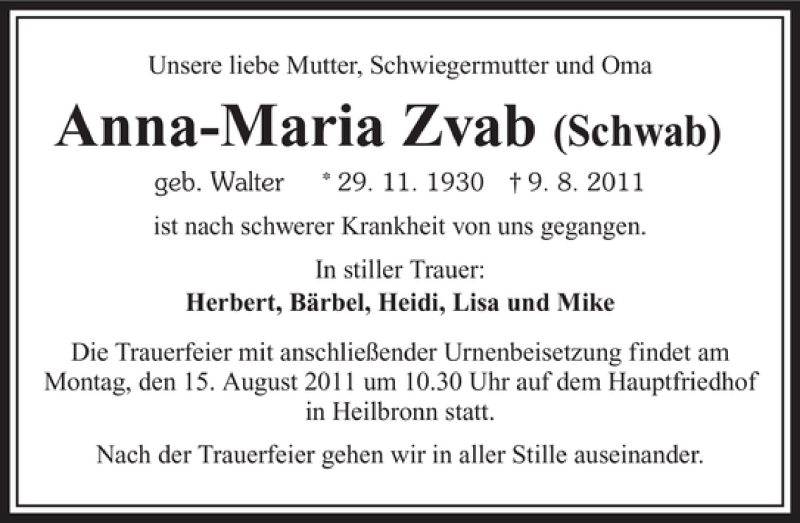 Unsere liebe Mutter, Schwiegermutter und Oma

Anna-Maria Zvab (Schwab)

geb. Walter * 29. 11. 1930 † 9. 8. 2011

ist nach schwerer Krankheit von uns gegangen.

In stiller Trauer:
Herbert, Bärbel, Heidi, Lisa und Mike

Die Trauerfeier mit anschließender Urnenbeisetzung findet am Montag, den 15. August 2011 um 10.30 Uhr auf dem Hauptfriedhof in Heilbronn statt.

Nach der Trauerfeier gehen wir in aller Stille auseinander.